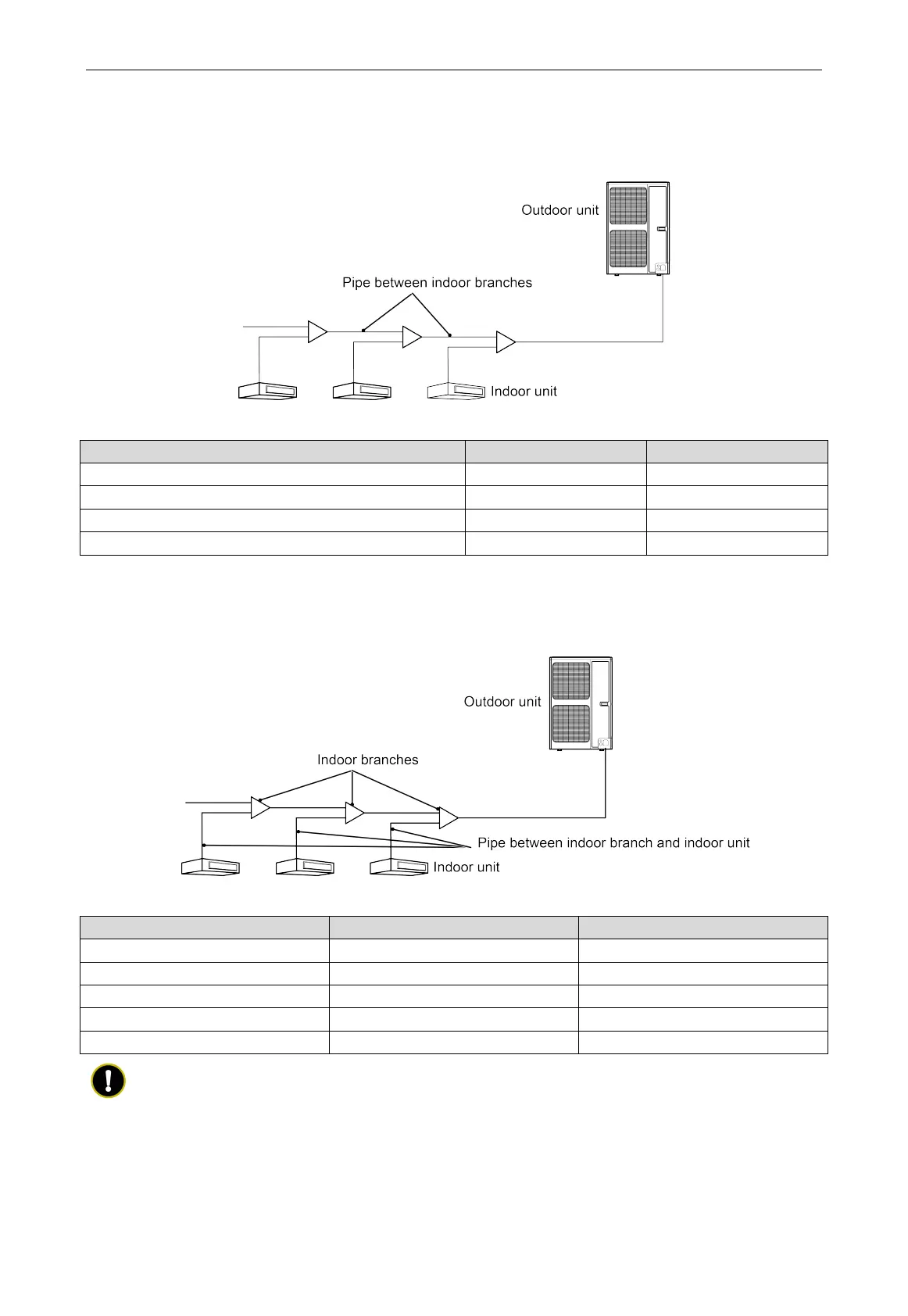 Outdoor unit

Pipe between indoor branches

Indoor unit

Outdoor unit

Indoor branches

Pipe between indoor branch and indoor unit

Indoor unit